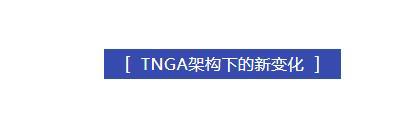 [ TNGA架构下的新变化 ]